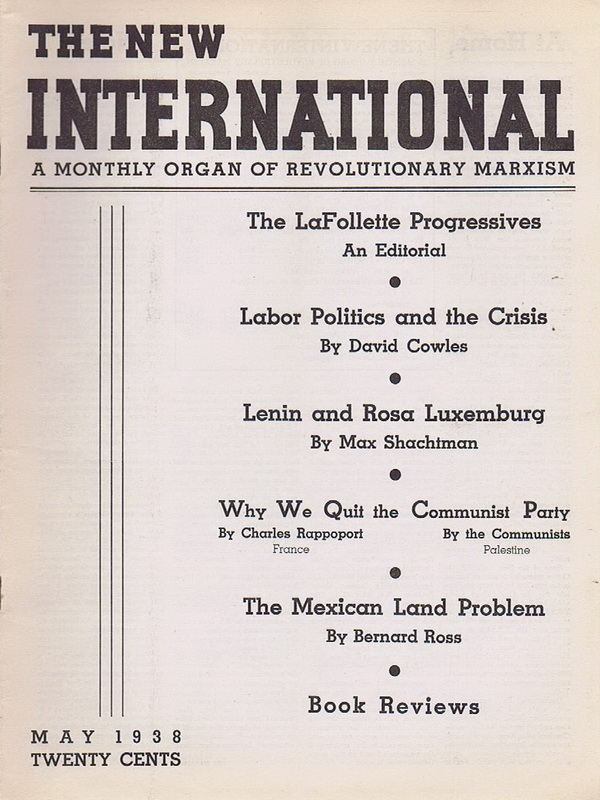 THE NEW
INTERNATIONAL
A MONTHLY ORGAN OF REVOLUTIONARY MARXISM

The LaFollette Progressives
An Editorial

Labor Politics and the Crisis
By David Cowles

Lenin and Rosa Luxemburg
By Max Shachtman

Why We Quit the Communist Party
By Charles Rappoport
France
By the Communists
Palestine

The Mexican Land Problem
By Bernard Ross

Book Reviews

MAY 1938
TWENTY CENTS